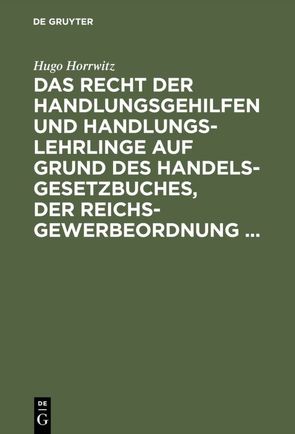 DE GRUYTER

Hugo Horrwitz

DAS RECHT DER HANDLUNGSGEHILFEN UND HANDLUNGSLEHRLINGE AUF GRUND DES HANDELSGESETZBUCHES, DER REICHSGEWERBEORDNUNG ...

DE
G